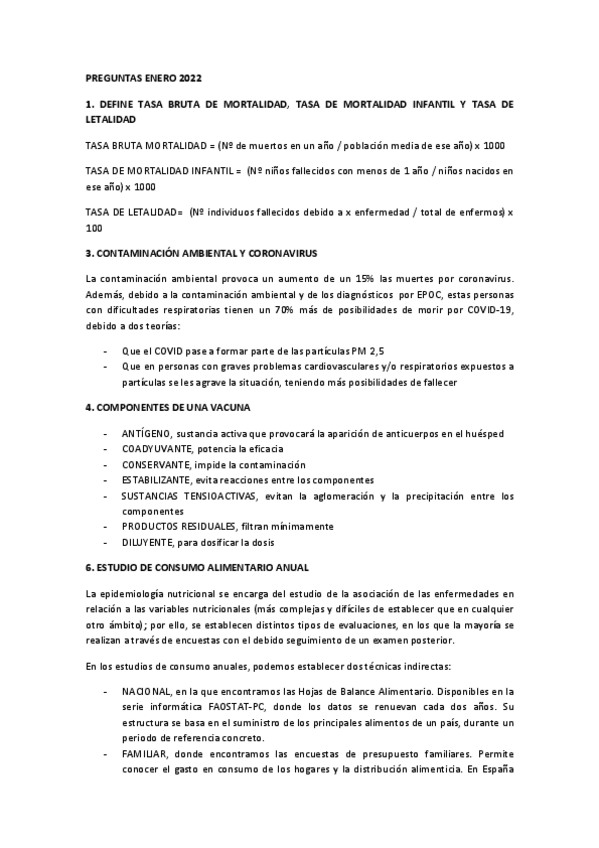 PREGUNTAS ENERO 2022

1. DEFINE TASA BRUTA DE MORTALIDAD, TASA DE MORTALIDAD INFANTIL Y TASA DE LETALIDAD

TASA BRUTA MORTALIDAD = (Nº de muertos en un año / población media de ese año) x 1000

TASA DE MORTALIDAD INFANTIL = (Nº niños fallecidos con menos de 1 año / niños nacidos en ese año) x 1000

TASA DE LETALIDAD= (Nº individuos fallecidos debido a x enfermedad / total de enfermos) x 100

3. CONTAMINACIÓN AMBIENTAL Y CORONAVIRUS

La contaminación ambiental provoca un aumento de un 15% las muertes por coronavirus. Además, debido a la contaminación ambiental y de los diagnósticos por EPOC, estas personas con dificultades respiratorias tienen un 70% más de posibilidades de morir por COVID-19, debido a dos teorías:

- Que el COVID pase a formar parte de las partículas PM 2,5
- Que en personas con graves problemas cardiovasculares y/o respiratorios expuestos a partículas se les agrave la situación, teniendo más posibilidades de fallecer

4. COMPONENTES DE UNA VACUNA

- ANTÍGENO, sustancia activa que provocará la aparición de anticuerpos en el huésped
- COADYUVANTE, potencia la eficacia
- CONSERVANTE, impide la contaminación
- ESTABILIZANTE, evita reacciones entre los componentes
- SUSTANCIAS TENSIOACTIVAS, evitan la aglomeración y la precipitación entre los componentes
- PRODUCTOS RESIDUALES, filtran mínimamente
- DILUYENTE, para dosificar la dosis

6. ESTUDIO DE CONSUMO ALIMENTARIO ANUAL

La epidemiología nutricional se encarga del estudio de la asociación de las enfermedades en relación a las variables nutricionales (más complejas y difíciles de establecer que en cualquier otro ámbito); por ello, se establecen distintos tipos de evaluaciones, en los que la mayoría se realizan a través de encuestas con el debido seguimiento de un examen posterior.

En los estudios de consumo anuales, podemos establecer dos técnicas indirectas:

- NACIONAL, en la que encontramos las Hojas de Balance Alimentario. Disponibles en la serie informática FAOSTAT-PC, donde los datos se renuevan cada dos años. Su estructura se basa en el suministro de los principales alimentos de un país, durante un periodo de referencia concreto.
- FAMILIAR, donde encontramos las encuestas de presupuesto familiares. Permite conocer el gasto en consumo de los hogares y la distribución alimenticia. En España